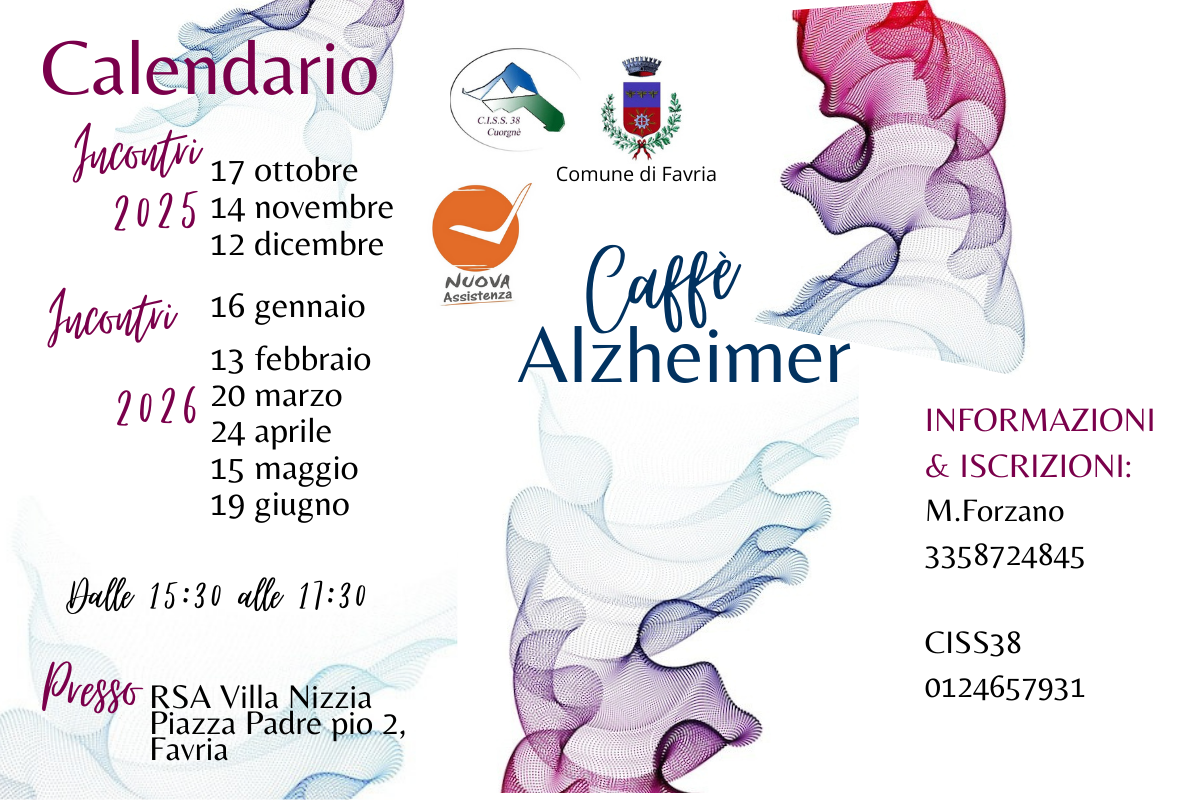 Calendario

Incontri
2025
17 ottobre
14 novembre
12 dicembre

Incontri
2026
16 gennaio
13 febbraio
20 marzo
24 aprile
15 maggio
19 giugno

Dalle 15:30 alle 17:30

Presso
RSA Villa Nizzia
Piazza Padre pio 2,
Favria

C.I.S.S. 38
Cuorgnè

Comune di Favria

NUOVA
Assistenza

Caffè
Alzheimer

INFORMAZIONI
& ISCRIZIONI:
M.Forzano
3358724845

CISS38
0124657931